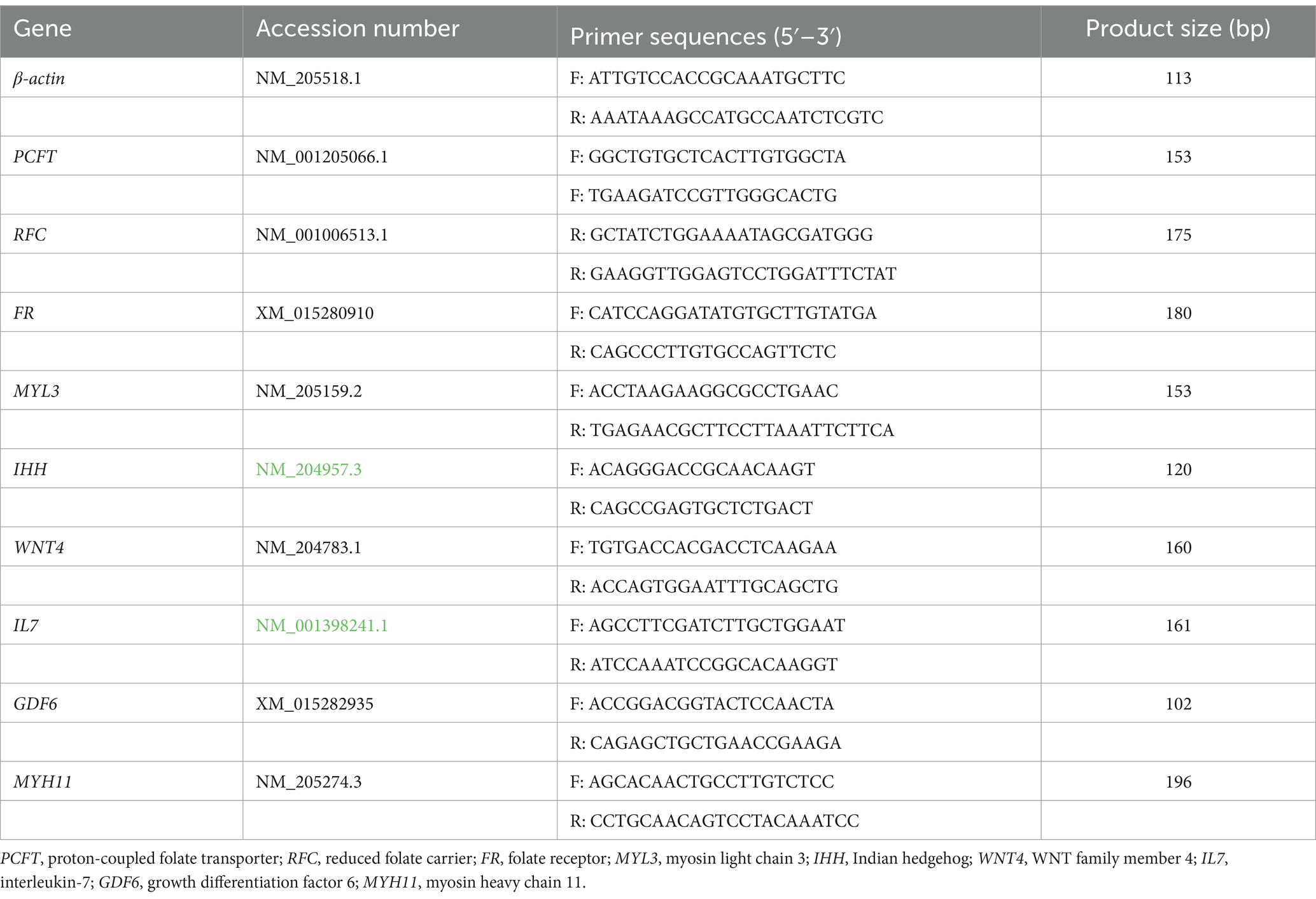 | Gene | Accession number | Primer sequences (5′–3′) | Product size (bp) |
|---|---|---|---|
| β-actin | NM_205518.1 | F: ATTGTCCACCGCAAATGCTTC | 113 |
| | | R: AAATAAAGCCATGCCAATCTCGTC | |
| PCFT | NM_001205066.1 | F: GGCTGTGCTCACTTGTGGCTA | 153 |
| | | F: TGAAGATCCGTTGGGCACTG | |
| RFC | NM_001006513.1 | R: GCTATCTGGAAAATAGCGATGGG | 175 |
| | | R: GAAGGTTGGAGTCCTGGATTTCTAT | |
| FR | XM_015280910 | F: CATCCAGGATATGTGCTTGTATGA | 180 |
| | | R: CAGCCCTTGTGCCAGTTCTC | |
| MYL3 | NM_205159.2 | F: ACCTAAGAAGGCGCCTGAAC | 153 |
| | | R: TGAGAACGCTTCCTTAAATTCTTCA | |
| IHH | NM_204957.3 | F: ACAGGGACCGCAACAAGT | 120 |
| | | R: CAGCCGAGTGCTCTGACT | |
| WNT4 | NM_204783.1 | F: TGTGACCACGACCTCAAGAA | 160 |
| | | R: ACCAGTGGAATTTGCAGCTG | |
| IL7 | NM_001398241.1 | F: AGCCTTCGATCTTGCTGGAAT | 161 |
| | | R: ATCCAAATCCGGCACAAGGT | |
| GDF6 | XM_015282935 | F: ACCGGACGGTACTCCAACTA | 102 |
| | | R: CAGAGCTGCTGAACCGAAGA | |
| MYH11 | NM_205274.3 | F: AGCACAACTGCCTTGTCTCC | 196 |
| | | R: CCTGCAACAGTCCTACAAATCC | |

PCFT, proton-coupled folate transporter; RFC, reduced folate carrier; FR, folate receptor; MYL3, myosin light chain 3; IHH, Indian hedgehog; WNT4, WNT family member 4; IL7, interleukin-7; GDF6, growth differentiation factor 6; MYH11, myosin heavy chain 11.